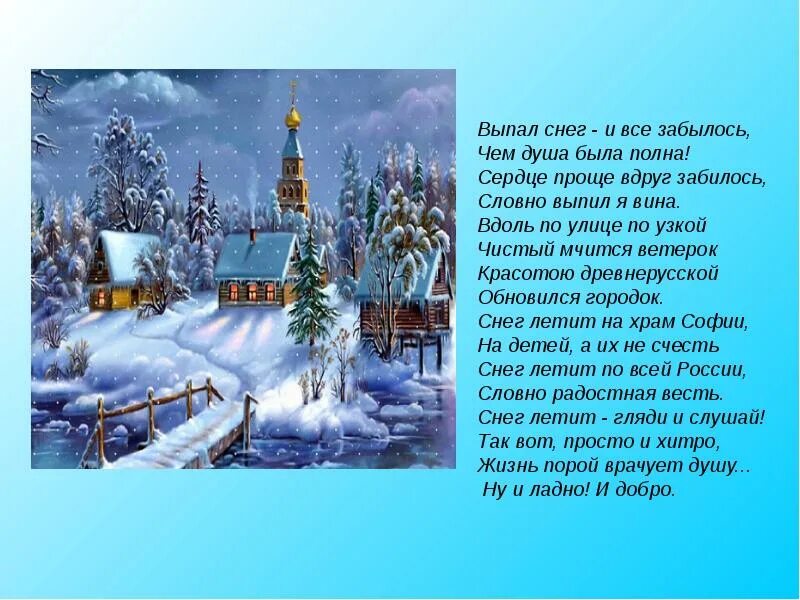 Выпал снег - и все забылось,
Чем душа была полна!
Сердце проще вдруг забилось,
Словно выпил я вина.
Вдоль по улице по узкой
Чистый мчится ветерок
Красотою древнерусской
Обновился городок.
Снег летит на храм Софии,
На детей, а их не счесть
Снег летит по всей России,
Словно радостная весть.
Снег летит - гляди и слушай!
Так вот, просто и хитро,
Жизнь порой врачует душу...
Ну и ладно! И добро.